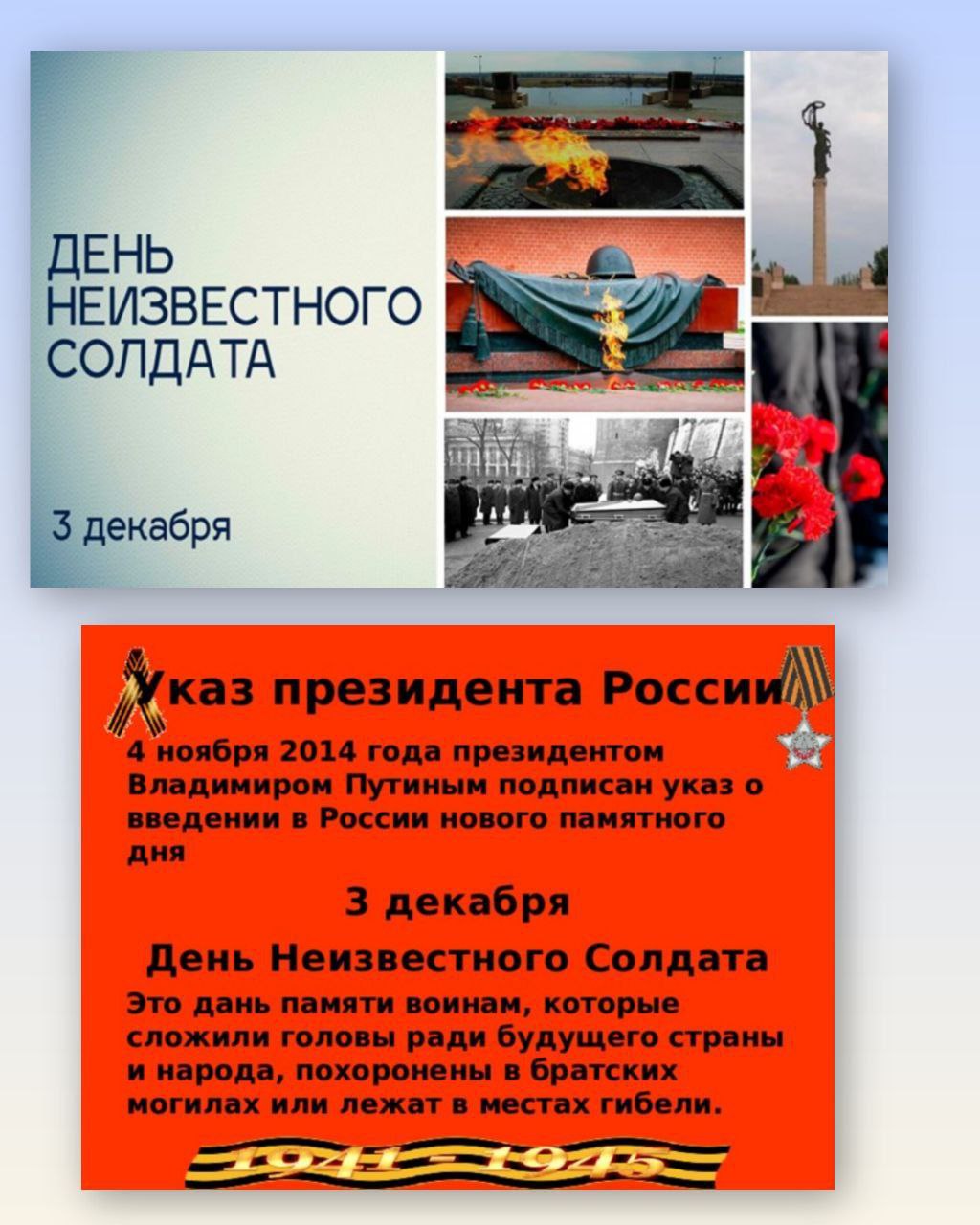 ДЕНЬ
НЕИЗВЕСТНОГО
СОЛДАТА

3 декабря

Указ президента России

4 ноября 2014 года президентом Владимиром Путиным подписан указ о введении в России нового памятного дня

3 декабря

День Неизвестного Солдата

Это дань памяти воинам, которые сложили головы ради будущего страны и народа, похоронены в братских могилах или лежат в местах гибели.

1941 - 1945